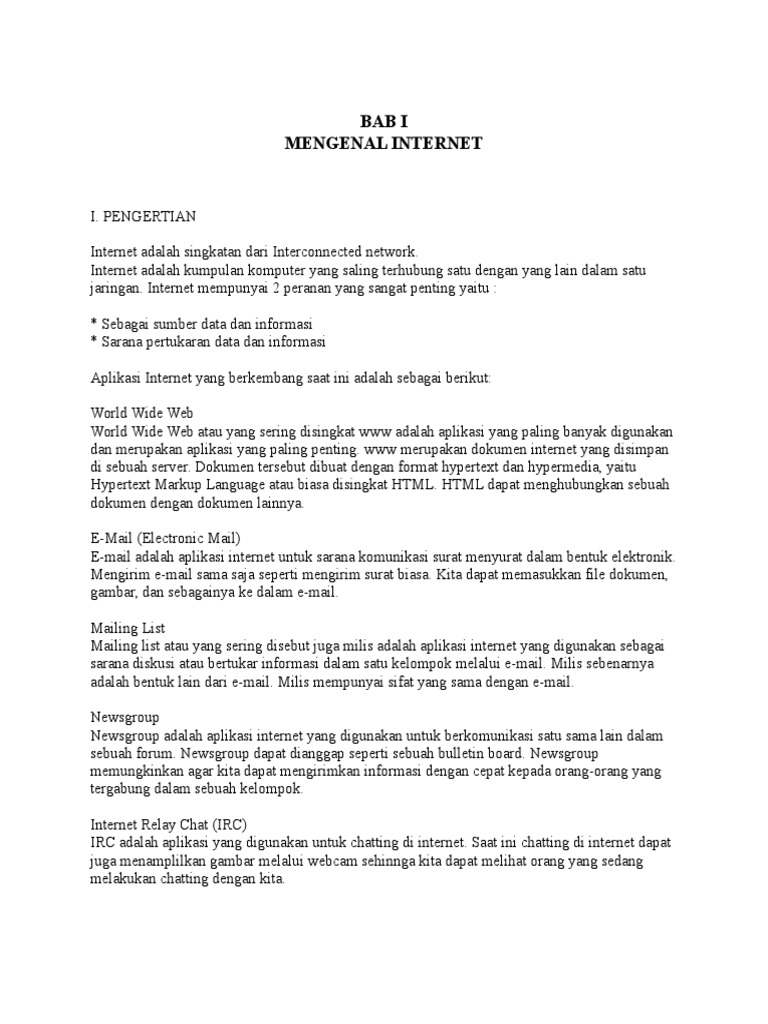 BAB I
MENGENAL INTERNET

I. PENGERTIAN

Internet adalah singkatan dari Interconnected network.
Internet adalah kumpulan komputer yang saling terhubung satu dengan yang lain dalam satu jaringan. Internet mempunyai 2 peranan yang sangat penting yaitu :

* Sebagai sumber data dan informasi
* Sarana pertukaran data dan informasi

Aplikasi Internet yang berkembang saat ini adalah sebagai berikut:

World Wide Web
World Wide Web atau yang sering disingkat www adalah aplikasi yang paling banyak digunakan dan merupakan aplikasi yang paling penting. www merupakan dokumen internet yang disimpan di sebuah server. Dokumen tersebut dibuat dengan format hypertext dan hypermedia, yaitu Hypertext Markup Language atau biasa disingkat HTML. HTML dapat menghubungkan sebuah dokumen dengan dokumen lainnya.

E-Mail (Electronic Mail)
E-mail adalah aplikasi internet untuk sarana komunikasi surat menyurat dalam bentuk elektronik. Mengirim e-mail sama saja seperti mengirim surat biasa. Kita dapat memasukkan file dokumen, gambar, dan sebagainya ke dalam e-mail.

Mailing List
Mailing list atau yang sering disebut juga milis adalah aplikasi internet yang digunakan sebagai sarana diskusi atau bertukar informasi dalam satu kelompok melalui e-mail. Milis sebenarnya adalah bentuk lain dari e-mail. Milis mempunyai sifat yang sama dengan e-mail.

Newsgroup
Newsgroup adalah aplikasi internet yang digunakan untuk berkomunikasi satu sama lain dalam sebuah forum. Newsgroup dapat dianggap seperti sebuah bulletin board. Newsgroup memungkinkan agar kita dapat mengirimkan informasi dengan cepat kepada orang-orang yang tergabung dalam sebuah kelompok.

Internet Relay Chat (IRC)
IRC adalah aplikasi yang digunakan untuk chatting di internet. Saat ini chatting di internet dapat juga menamplilkan gambar melalui webcam sehinnga kita dapat melihat orang yang sedang melakukan chatting dengan kita.